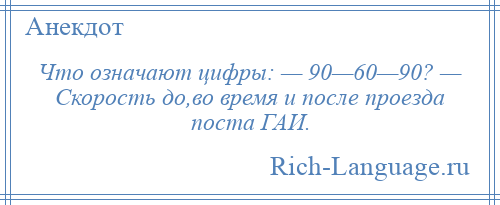 Анекдот

Что означают цифры: — 90—60—90? — Скорость до,во время и после проезда поста ГАИ.

Rich-Language.ru